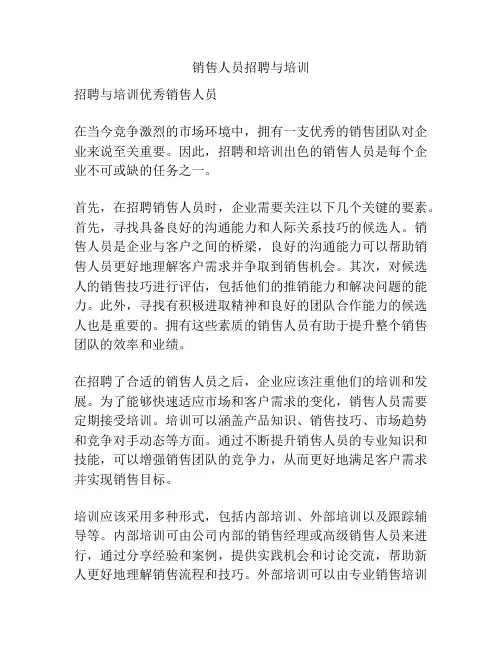 销售人员招聘与培训

招聘与培训优秀销售人员

在当今竞争激烈的市场环境中，拥有一支优秀的销售团队对企业来说至关重要。因此，招聘和培训出色的销售人员是每个企业不可或缺的任务之一。

首先，在招聘销售人员时，企业需要关注以下几个关键的要素。首先，寻找具备良好的沟通能力和人际关系技巧的候选人。销售人员是企业与客户之间的桥梁，良好的沟通能力可以帮助销售人员更好地理解客户需求并争取到销售机会。其次，对候选人的销售技巧进行评估，包括他们的推销能力和解决问题的能力。此外，寻找有积极进取精神和良好的团队合作能力的候选人也是重要的。拥有这些素质的销售人员有助于提升整个销售团队的效率和业绩。

在招聘了合适的销售人员之后，企业应该注重他们的培训和发展。为了能够快速适应市场和客户需求的变化，销售人员需要定期接受培训。培训可以涵盖产品知识、销售技巧、市场趋势和竞争对手动态等方面。通过不断提升销售人员的专业知识和技能，可以增强销售团队的竞争力，从而更好地满足客户需求并实现销售目标。

培训应该采用多种形式，包括内部培训、外部培训以及跟踪辅导等。内部培训可由公司内部的销售经理或高级销售人员来进行，通过分享经验和案例，提供实践机会和讨论交流，帮助新人更好地理解销售流程和技巧。外部培训可以由专业销售培训